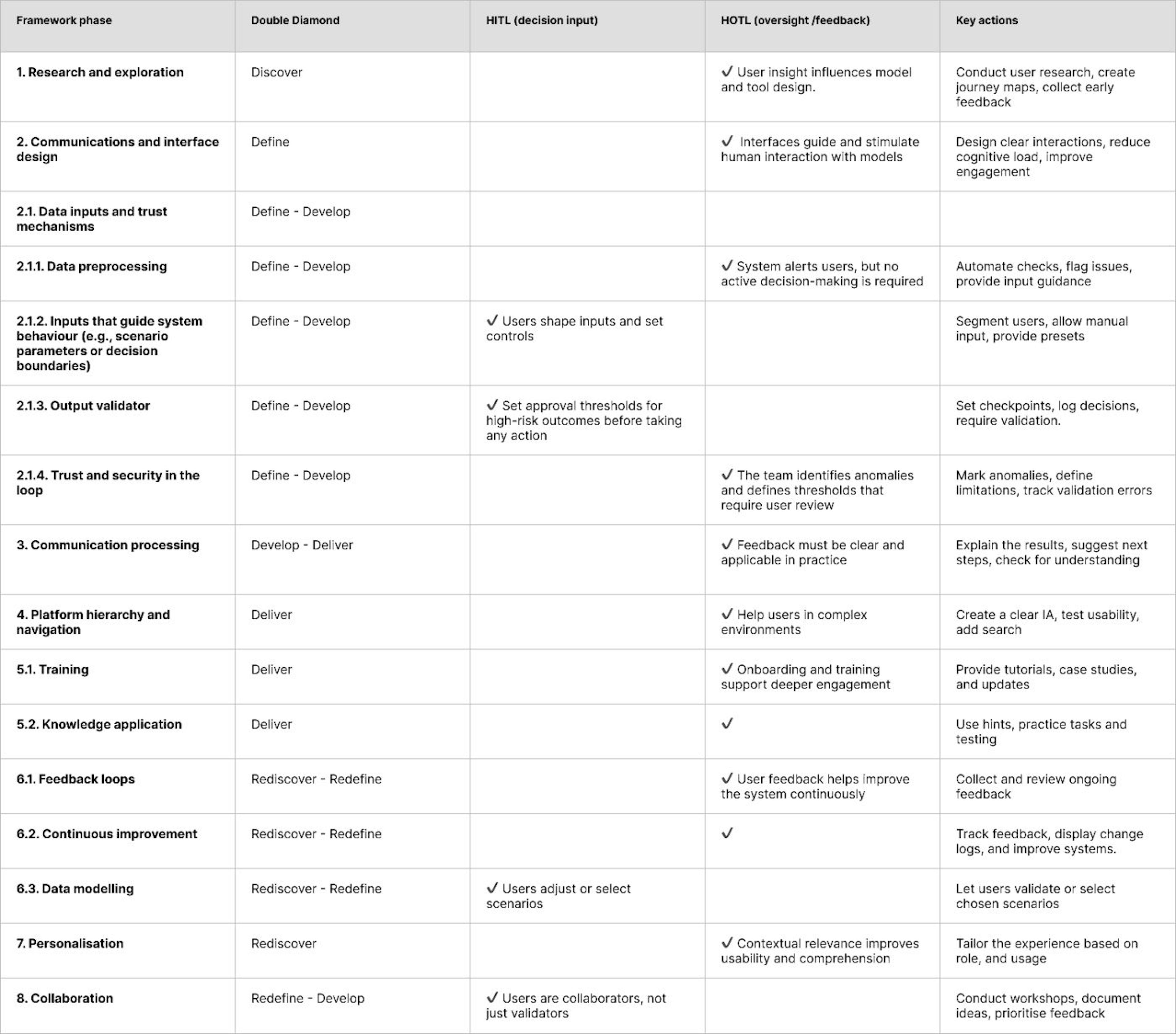 | Framework phase | Double Diamond | HITL (decision input) | HOTL (oversight /feedback) | Key actions |
|---|---|---|---|---|
| 1. Research and exploration | Discover |  | ✓ User insight influences model and tool design. | Conduct user research, create journey maps, collect early feedback |
| 2. Communications and interface design | Define |  | ✓ Interfaces guide and stimulate human interaction with models | Design clear interactions, reduce cognitive load, improve engagement |
| 2.1. Data inputs and trust mechanisms | Define - Develop |  |  |  |
| 2.1.1. Data preprocessing | Define - Develop |  | ✓ System alerts users, but no active decision-making is required | Automate checks, flag issues, provide input guidance |
| 2.1.2. Inputs that guide system behaviour (e.g., scenario parameters or decision boundaries) | Define - Develop | ✓ Users shape inputs and set controls |  | Segment users, allow manual input, provide presets |
| 2.1.3. Output validator | Define - Develop | ✓ Set approval thresholds for high-risk outcomes before taking any action |  | Set checkpoints, log decisions, require validation. |
| 2.1.4. Trust and security in the loop | Define - Develop |  | ✓ The team identifies anomalies and defines thresholds that require user review | Mark anomalies, define limitations, track validation errors |
| 3. Communication processing | Develop - Deliver |  | ✓ Feedback must be clear and applicable in practice | Explain the results, suggest next steps, check for understanding |
| 4. Platform hierarchy and navigation | Deliver |  | ✓ Help users in complex environments | Create a clear IA, test usability, add search |
| 5.1. Training | Deliver |  | ✓ Onboarding and training support deeper engagement | Provide tutorials, case studies, and updates |
| 5.2. Knowledge application | Deliver |  | ✓ | Use hints, practice tasks and testing |
| 6.1. Feedback loops | Rediscover - Redefine |  | ✓ User feedback helps improve the system continuously | Collect and review ongoing feedback |
| 6.2. Continuous improvement | Rediscover - Redefine |  | ✓ | Track feedback, display change logs, and improve systems. |
| 6.3. Data modelling | Rediscover - Redefine | ✓ Users adjust or select scenarios |  | Let users validate or select chosen scenarios |
| 7. Personalisation | Rediscover |  | ✓ Contextual relevance improves usability and comprehension | Tailor the experience based on role, and usage |
| 8. Collaboration | Redefine - Develop | ✓ Users are collaborators, not just validators |  | Conduct workshops, document ideas, prioritise feedback |